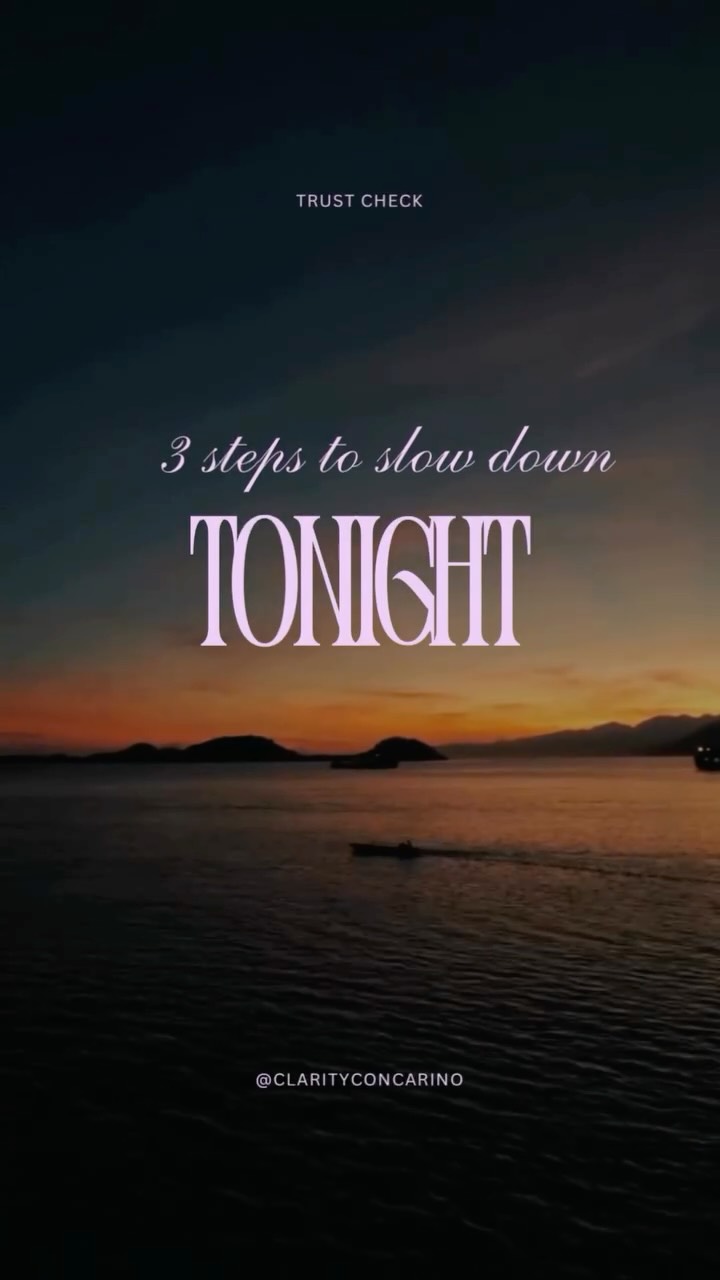 TRUST CHECK

3 steps to slow down

TONIGHT

@CLARITYCONCARINO